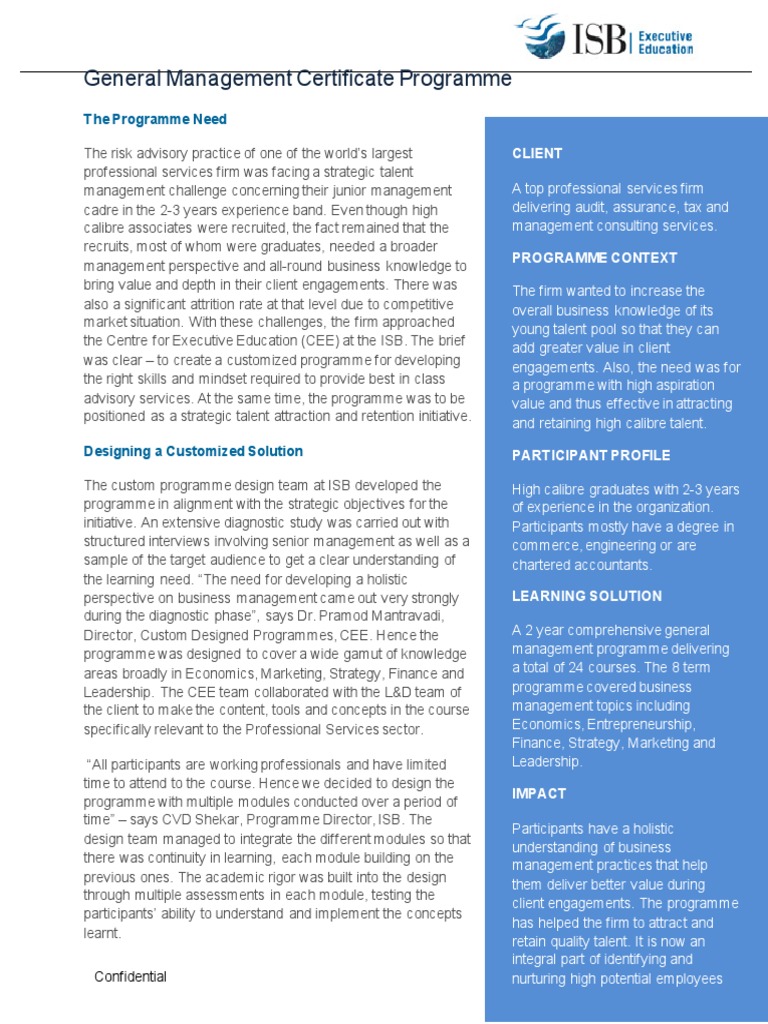 ISB Executive Education

General Management Certificate Programme

The Programme Need

The risk advisory practice of one of the world's largest professional services firm was facing a strategic talent management challenge concerning their junior management cadre in the 2-3 years experience band. Even though high calibre associates were recruited, the fact remained that the recruits, most of whom were graduates, needed a broader management perspective and all-round business knowledge to bring value and depth in their client engagements. There was also a significant attrition rate at that level due to competitive market situation. With these challenges, the firm approached the Centre for Executive Education (CEE) at the ISB. The brief was clear – to create a customized programme for developing the right skills and mindset required to provide best in class advisory services. At the same time, the programme was to be positioned as a strategic talent attraction and retention initiative.

Designing a Customized Solution

The custom programme design team at ISB developed the programme in alignment with the strategic objectives for the initiative. An extensive diagnostic study was carried out with structured interviews involving senior management as well as a sample of the target audience to get a clear understanding of the learning need. "The need for developing a holistic perspective on business management came out very strongly during the diagnostic phase", says Dr. Pramod Mantravadi, Director, Custom Designed Programmes, CEE. Hence the programme was designed to cover a wide gamut of knowledge areas broadly in Economics, Marketing, Strategy, Finance and Leadership. The CEE team collaborated with the L&D team of the client to make the content, tools and concepts in the course specifically relevant to the Professional Services sector.

"All participants are working professionals and have limited time to attend to the course. Hence we decided to design the programme with multiple modules conducted over a period of time" – says CVD Shekar, Programme Director, ISB. The design team managed to integrate the different modules so that there was continuity in learning, each module building on the previous ones. The academic rigor was built into the design through multiple assessments in each module, testing the participants' ability to understand and implement the concepts learnt.

Confidential

CLIENT

A top professional services firm delivering audit, assurance, tax and management consulting services.

PROGRAMME CONTEXT

The firm wanted to increase the overall business knowledge of its young talent pool so that they can add greater value in client engagements. Also, the need was for a programme with high aspiration value and thus effective in attracting and retaining high calibre talent.

PARTICIPANT PROFILE

High calibre graduates with 2-3 years of experience in the organization. Participants mostly have a degree in commerce, engineering or are chartered accountants.

LEARNING SOLUTION

A 2 year comprehensive general management programme delivering a total of 24 courses. The 8 term programme covered business management topics including Economics, Entrepreneurship, Finance, Strategy, Marketing and Leadership.

IMPACT

Participants have a holistic understanding of business management practices that help them deliver better value during client engagements. The programme has helped the firm to attract and retain quality talent. It is now an integral part of identifying and nurturing high potential employees